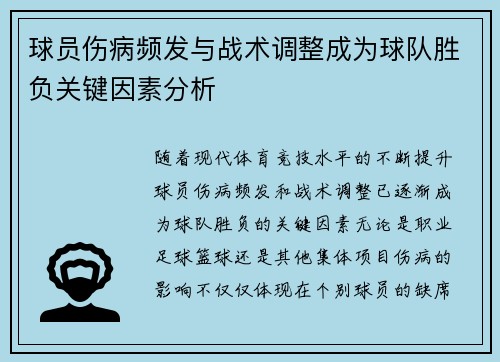 球员伤病频发与战术调整成为球队胜负关键因素分析

随着现代体育竞技水平的不断提升球员伤病频发和战术调整已逐渐成为球队胜负的关键因素无论是职业足球篮球还是其他集体项目伤病的影响不仅仅体现在个别球员的缺席